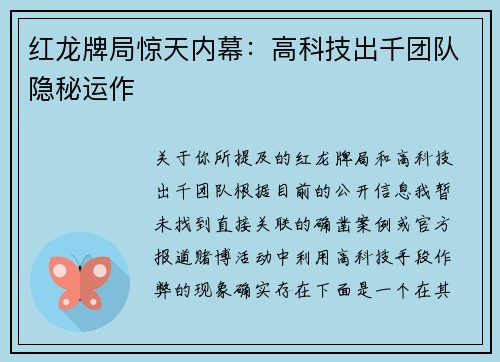 红龙牌局惊天内幕：高科技出千团队隐秘运作

关于你所提及的红龙牌局和高科技出千团队根据目前的公开信息我暂未找到直接关联的确凿案例或官方报道赌博活动中利用高科技手段作弊的现象确实存在下面是一个在其